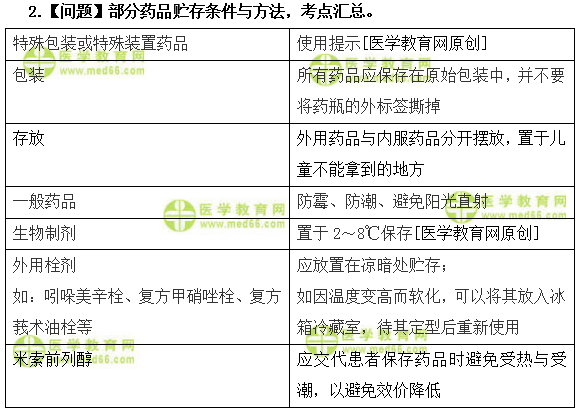 2.【问题】部分药品贮存条件与方法，考点汇总。

| 特殊包装或特殊装置药品 | 使用提示[医学教育网原创] |
|---|---|
| 包装 | 所有药品应保存在原始包装中，并不要将药瓶的外标签撕掉 |
| 存放 | 外用药品与内服药品分开摆放，置于儿童不能拿到的地方 |
| 一般药品 | 防霉、防潮、避免阳光直射 |
| 生物制剂 | 置于2～8℃保存[医学教育网原创] |
| 外用栓剂 如：吲哚美辛栓、复方甲硝唑栓、复方莪术油栓等 | 应放置在凉暗处贮存；如因温度变高而软化，可以将其放入冰箱冷藏室，待其定型后重新使用 |
| 米索前列醇 | 应交代患者保存药品时避免受热与受潮，以避免效价降低 |

医学教育网
www.med66.com